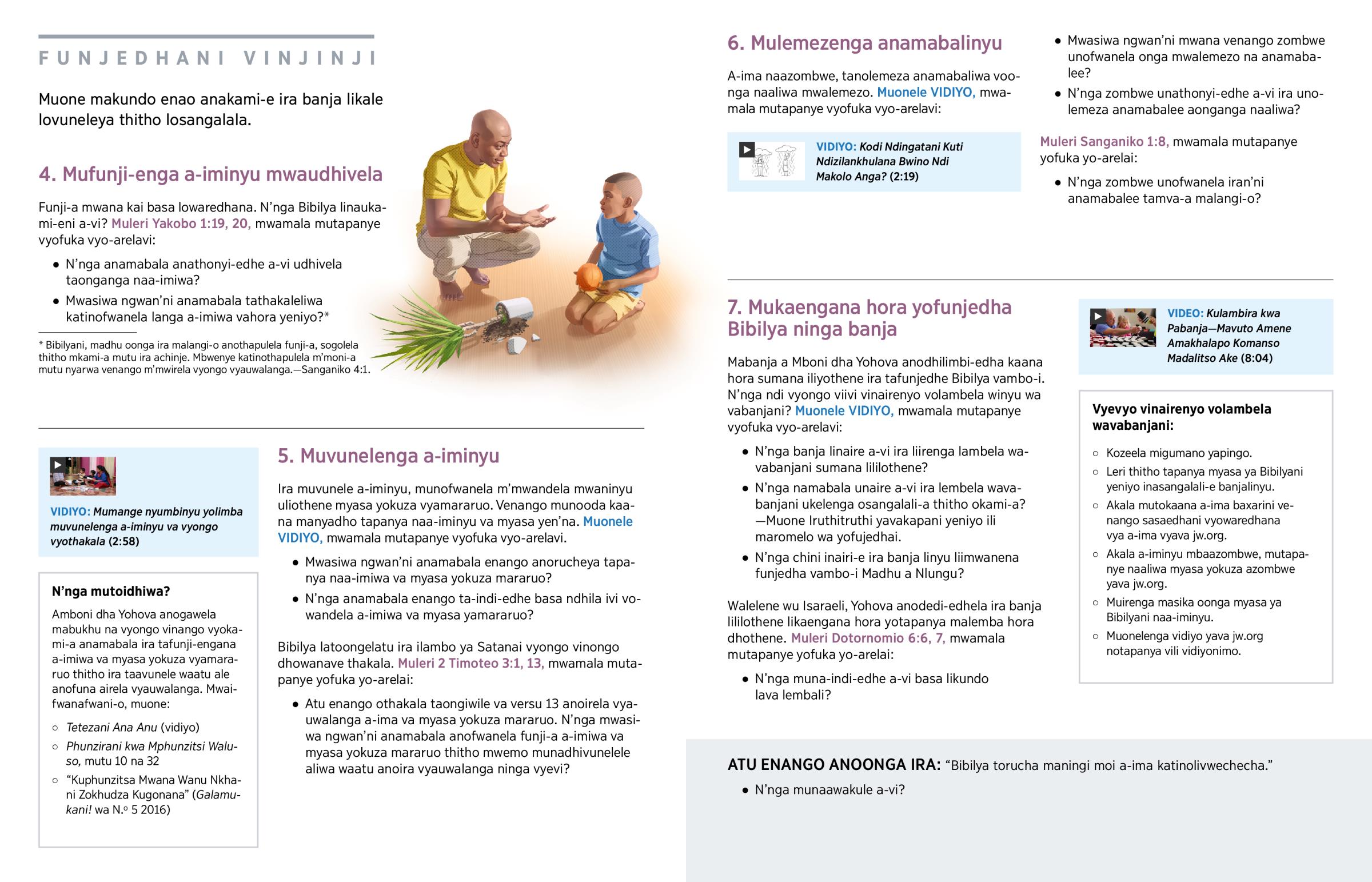 FUNJEDHANI VINJINJI

Muone makundo enao anakami-e ira banja likale lovuneleya thitho losangalala.

4. Mufunji-enga a-iminyu mwaudhivela

Funji-a mwana kai basa lowaredhana. N'nga Bibilya linaukami-eni a-vi? Muleri Yakobo 1:19, 20, mwamala mutapanye vyofuka vyo-arelavi:

• N'nga anamabala anathonyi-edhe a-vi udhivela taonganga naa-imiwa?
• Mwasiwa ngwan'ni anamabala tathakaleliwa katinofwanela langa a-imiwa vahora yeniyo?*

* Bibilyani, madhu oonga ira malangi-o anothapulela funji-a, sogolela thitho mkami-a mutu ira achinje. Mbwenye katinothapulela m'moni-a mutu nyarwa venango m'mwirela vyongo vyauwalanga.—Sanganiko 4:1.

VIDIYO: Mumange nyumbinyu yolimba muvunelenga a-iminyu va vyongo vyothakala (2:58)

N'nga mutoidhiwa?

Amboni dha Yohova anogawela mabukhu na vyongo vinango vyokami-a anamabala ira tafunji-engana a-imiwa va myasa yokuza vyamararuo thitho ira taavunele waatu ale anofuna airela vyauwalanga. Mwaifwanafwani-o, muone:

○ Tetezani Ana Anu (vidiyo)
○ Phunzirani kwa Mphunzitsi Waluso, mutu 10 na 32
○ "Kuphunzitsa Mwana Wanu Nkhani Zokhudza Kugonana" (Galamukani! wa N.º 5 2016)

5. Muvunelenga a-iminyu

Ira muvunele a-iminyu, munofwanela m'mwandela mwaninyu uliothene myasa yokuza vyamararuo. Venango munooda kaana manyadho tapanya naa-iminyu va myasa yen'na. Muonele VIDIYO, mwamala mutapanye vyofuka vyo-arelavi.

• Mwasiwa ngwan'ni anamabala enango anorucheya tapanya naa-imiwa va myasa yokuza mararuo?
• N'nga anamabala enango ta-indi-edhe basa ndhila ivi vowandela a-imiwa va myasa yamararuo?

Bibilya latoongelatu ira ilambo ya Satanai vyongo vinongo dhowanave thakala. Muleri 2 Timoteo 3:1, 13, mwamala mutapanye yofuka yo-arelai:

• Atu enango othakala taongiwile va versu 13 anoirela vyauwalanga a-ima va myasa yokuza mararuo. N'nga mwasiwa ngwan'ni anamabala anofwanela funji-a a-imiwa va myasa yokuza mararuo thitho mwemo munadhivunelele aliwa waatu anoira vyauwalanga ninga vyevi?

6. Mulemezenga anamabalinyu

A-ima naazombwe, tanolemeza anamabaliwa voonga naaliwa mwalemezo. Muonele VIDIYO, mwamala mutapanye vyofuka vyo-arelavi:

VIDIYO: Kodi Ndingatani Kuti Ndizilankhulana Bwino Ndi Makolo Anga? (2:19)

• Mwasiwa ngwan'ni mwana venango zombwe unofwanela onga mwalemezo na anamabalee?
• N'nga zombwe unathonyi-edhe a-vi ira unolemeza anamabalee aonganga naaliwa?

Muleri Sanganiko 1:8, mwamala mutapanye yofuka yo-arelai:

• N'nga zombwe unofwanela iran'ni anamabalee tamva-a malangi-o?

7. Mukaengana hora yofunjedha Bibilya ninga banja

Mabanja a Mboni dha Yohova anodhilimbi-edha kaana hora sumana iliyothene ira tafunjedhe Bibilya vambo-i. N'nga ndi vyongo viivi vinairenyo volambela winyu wa vabanjani? Muonele VIDIYO, mwamala mutapanye vyofuka vyo-arelavi:

• N'nga banja linaire a-vi ira liirenga lambela wavabanjani sumana lililothene?
• N'nga namabala unaire a-vi ira lembela wavabanjani ukelenga osangalali-a thitho okami-a? —Muone Iruthitruthi yavakapani yeniyo ili maromelo wa yofujedhai.
• N'nga chini inairi-e ira banja linyu liimwanena funjedha vambo-i Madhu a Nlungu?

Walelene wu Isaraeli, Yohova anodedi-edhela ira banja lililothene likaengana hora yotapanya malemba hora dhothene. Muleri Dotornomio 6:6, 7, mwamala mutapanye yofuka yo-arelai:

• N'nga muna-indi-edhe a-vi basa likundo lava lembali?

VIDEO: Kulambira kwa Pabanja—Mavuto Amene Amakhalapo Komanso Madalitso Ake (8:04)

Vyevyo vinairenyo volambela wavabanjani:

○ Kozeela migumano yapingo.
○ Leri thitho tapanya myasa ya Bibilyani yeniyo inasangalali-e banjalinyu.
○ Akala mutokaana a-ima baxarini venango sasaedhani vyowaredhana vya a-ima vyava jw.org.
○ Akala a-iminyu mbaazombwe, mutapanye naaliwa myasa yokuza azombwe yava jw.org.
○ Muirenga masika oonga myasa ya Bibilyani naa-iminyu.
○ Muonelenga vidiyo yava jw.org notapanya vili vidiyonimo.

ATU ENANGO ANOONGA IRA: "Bibilya torucha maningi moi a-ima katinolivwechecha."

• N'nga munaawakule a-vi?